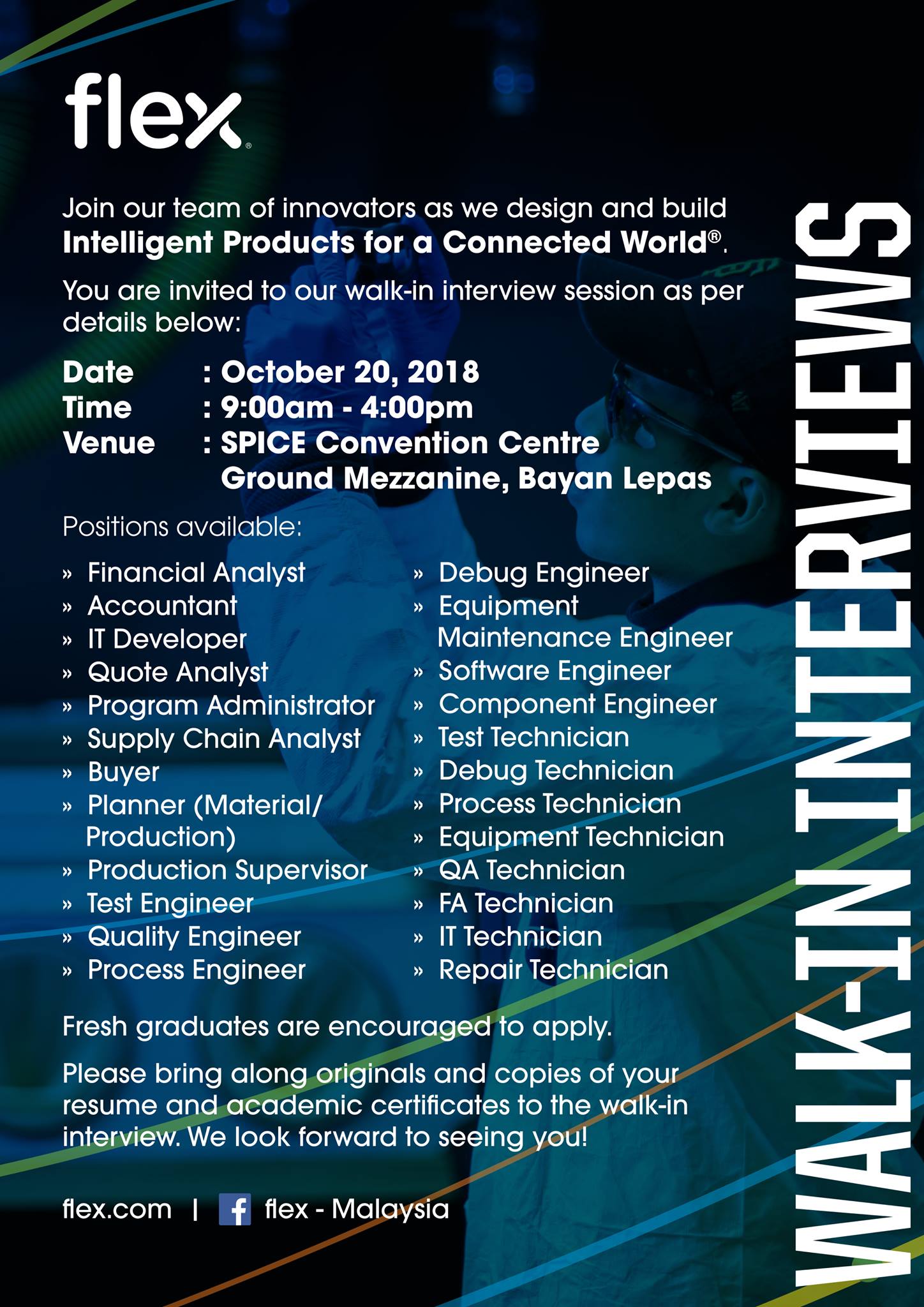 flex®

Join our team of innovators as we design and build Intelligent Products for a Connected World®.

You are invited to our walk-in interview session as per details below:

Date : October 20, 2018
Time : 9:00am - 4:00pm
Venue : SPICE Convention Centre
Ground Mezzanine, Bayan Lepas

Positions available:

» Financial Analyst
» Accountant
» IT Developer
» Quote Analyst
» Program Administrator
» Supply Chain Analyst
» Buyer
» Planner (Material/ Production)
» Production Supervisor
» Test Engineer
» Quality Engineer
» Process Engineer

» Debug Engineer
» Equipment Maintenance Engineer
» Software Engineer
» Component Engineer
» Test Technician
» Debug Technician
» Process Technician
» Equipment Technician
» QA Technician
» FA Technician
» IT Technician
» Repair Technician

Fresh graduates are encouraged to apply.

Please bring along originals and copies of your resume and academic certificates to the walk-in interview. We look forward to seeing you!

flex.com | flex - Malaysia

WALK-IN INTERVIEWS